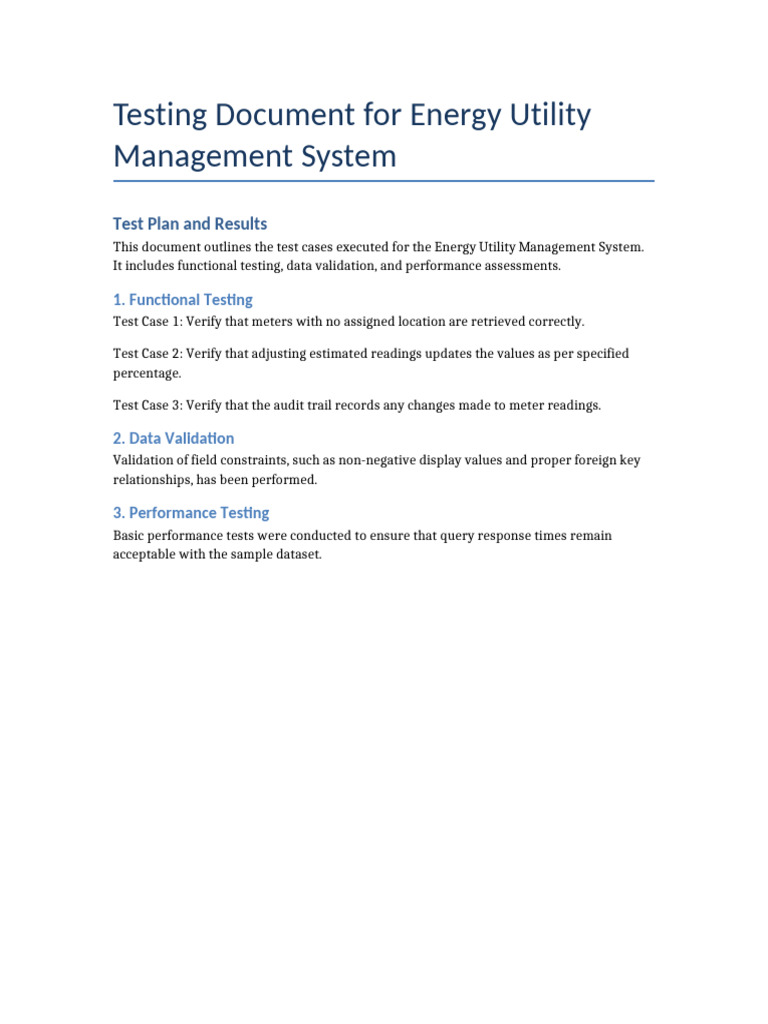 Testing Document for Energy Utility Management System

Test Plan and Results

This document outlines the test cases executed for the Energy Utility Management System. It includes functional testing, data validation, and performance assessments.

1. Functional Testing

Test Case 1: Verify that meters with no assigned location are retrieved correctly.

Test Case 2: Verify that adjusting estimated readings updates the values as per specified percentage.

Test Case 3: Verify that the audit trail records any changes made to meter readings.

2. Data Validation

Validation of field constraints, such as non-negative display values and proper foreign key relationships, has been performed.

3. Performance Testing

Basic performance tests were conducted to ensure that query response times remain acceptable with the sample dataset.